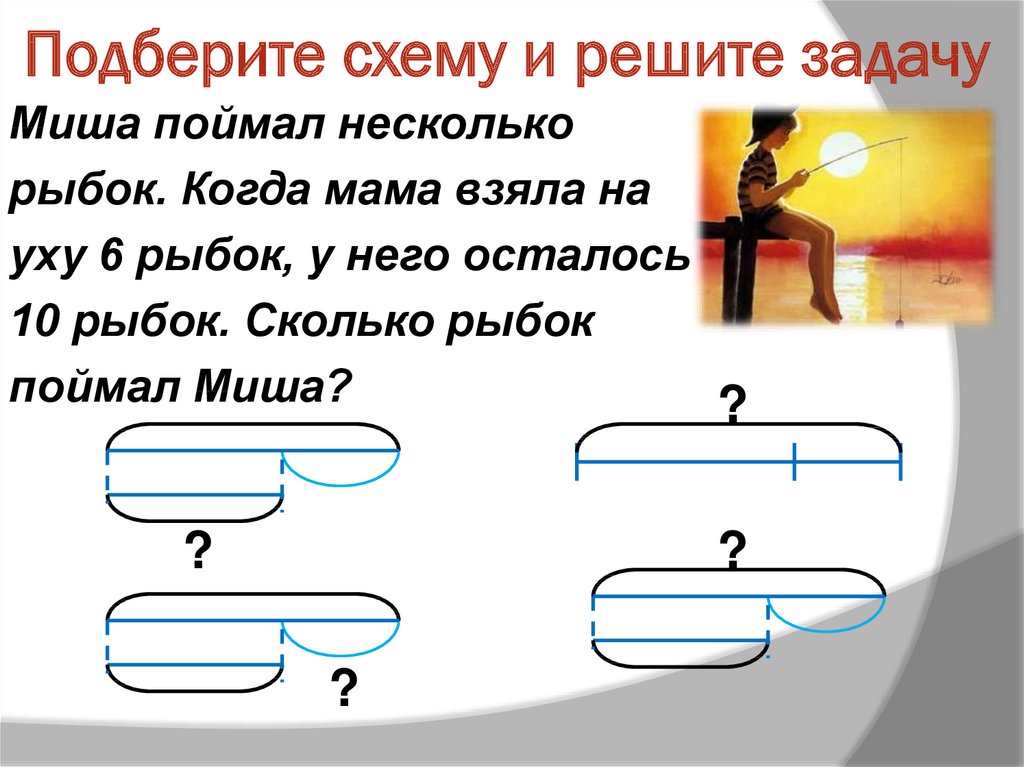 Подберите схему и решите задачу

Миша поймал несколько рыбок. Когда мама взяла на уху 6 рыбок, у него осталось 10 рыбок. Сколько рыбок поймал Миша?

?

?

?

?